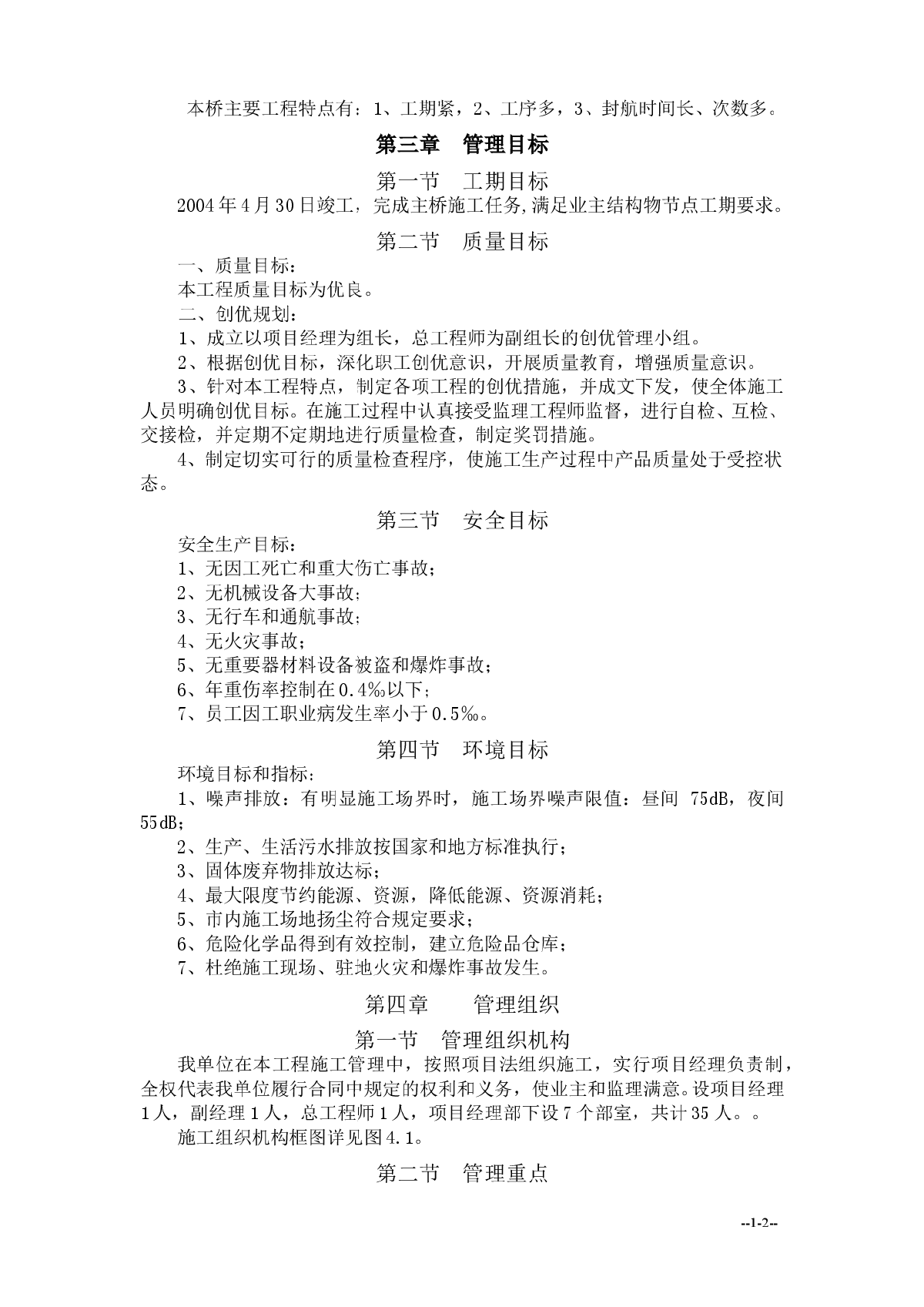 本桥主要工程特点有：1、工期紧，2、工序多，3、封航时间长、次数多。

第三章　管理目标

第一节　工期目标

2004年4月30日竣工，完成主桥施工任务,满足业主结构物节点工期要求。

第二节　质量目标

一、质量目标：

本工程质量目标为优良。

二、创优规划：

1、成立以项目经理为组长，总工程师为副组长的创优管理小组。

2、根据创优目标，深化职工创优意识，开展质量教育，增强质量意识。

3、针对本工程特点，制定各项工程的创优措施，并成文下发，使全体施工人员明确创优目标。在施工过程中认真接受监理工程师监督，进行自检、互检、交接检，并定期不定期地进行质量检查，制定奖罚措施。

4、制定切实可行的质量检查程序，使施工生产过程中产品质量处于受控状态。

第三节　安全目标

安全生产目标：

1、无因工死亡和重大伤亡事故；

2、无机械设备大事故；

3、无行车和通航事故；

4、无火灾事故；

5、无重要器材料设备被盗和爆炸事故；

6、年重伤率控制在0.4‰以下；

7、员工因工职业病发生率小于0.5‰。

第四节　环境目标

环境目标和指标：

1、噪声排放：有明显施工场界时，施工场界噪声限值：昼间 75dB，夜间55dB;

2、生产、生活污水排放按国家和地方标准执行；

3、固体废弃物排放达标；

4、最大限度节约能源、资源，降低能源、资源消耗；

5、市内施工场地扬尘符合规定要求；

6、危险化学品得到有效控制，建立危险品仓库；

7、杜绝施工现场、驻地火灾和爆炸事故发生。

第四章　　管理组织

第一节　管理组织机构

我单位在本工程施工管理中，按照项目法组织施工，实行项目经理负责制，全权代表我单位履行合同中规定的权利和义务，使业主和监理满意。设项目经理1人，副经理1人，总工程师1人，项目经理部下设7个部室，共计35人。。

施工组织机构框图详见图4.1。

第二节　管理重点

--1-2--